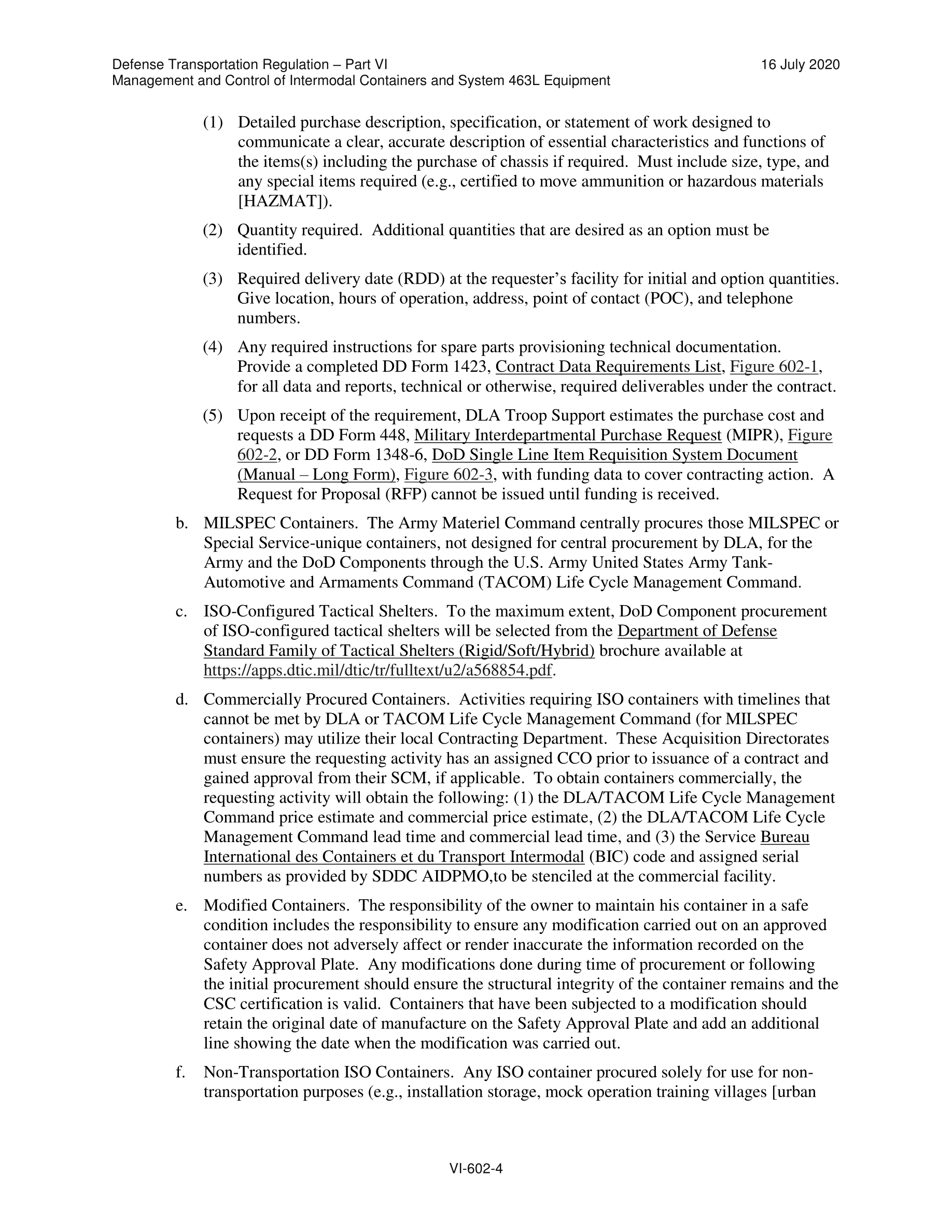 Defense Transportation Regulation – Part VI 16 July 2020
Management and Control of Intermodal Containers and System 463L Equipment

(1) Detailed purchase description, specification, or statement of work designed to communicate a clear, accurate description of essential characteristics and functions of the items(s) including the purchase of chassis if required. Must include size, type, and any special items required (e.g., certified to move ammunition or hazardous materials [HAZMAT]).

(2) Quantity required. Additional quantities that are desired as an option must be identified.

(3) Required delivery date (RDD) at the requester's facility for initial and option quantities. Give location, hours of operation, address, point of contact (POC), and telephone numbers.

(4) Any required instructions for spare parts provisioning technical documentation. Provide a completed DD Form 1423, Contract Data Requirements List, Figure 602-1, for all data and reports, technical or otherwise, required deliverables under the contract.

(5) Upon receipt of the requirement, DLA Troop Support estimates the purchase cost and requests a DD Form 448, Military Interdepartmental Purchase Request (MIPR), Figure 602-2, or DD Form 1348-6, DoD Single Line Item Requisition System Document (Manual – Long Form), Figure 602-3, with funding data to cover contracting action. A Request for Proposal (RFP) cannot be issued until funding is received.

b. MILSPEC Containers. The Army Materiel Command centrally procures those MILSPEC or Special Service-unique containers, not designed for central procurement by DLA, for the Army and the DoD Components through the U.S. Army United States Army Tank-Automotive and Armaments Command (TACOM) Life Cycle Management Command.

c. ISO-Configured Tactical Shelters. To the maximum extent, DoD Component procurement of ISO-configured tactical shelters will be selected from the Department of Defense Standard Family of Tactical Shelters (Rigid/Soft/Hybrid) brochure available at https://apps.dtic.mil/dtic/tr/fulltext/u2/a568854.pdf.

d. Commercially Procured Containers. Activities requiring ISO containers with timelines that cannot be met by DLA or TACOM Life Cycle Management Command (for MILSPEC containers) may utilize their local Contracting Department. These Acquisition Directorates must ensure the requesting activity has an assigned CCO prior to issuance of a contract and gained approval from their SCM, if applicable. To obtain containers commercially, the requesting activity will obtain the following: (1) the DLA/TACOM Life Cycle Management Command price estimate and commercial price estimate, (2) the DLA/TACOM Life Cycle Management Command lead time and commercial lead time, and (3) the Service Bureau International des Containers et du Transport Intermodal (BIC) code and assigned serial numbers as provided by SDDC AIDPMO,to be stenciled at the commercial facility.

e. Modified Containers. The responsibility of the owner to maintain his container in a safe condition includes the responsibility to ensure any modification carried out on an approved container does not adversely affect or render inaccurate the information recorded on the Safety Approval Plate. Any modifications done during time of procurement or following the initial procurement should ensure the structural integrity of the container remains and the CSC certification is valid. Containers that have been subjected to a modification should retain the original date of manufacture on the Safety Approval Plate and add an additional line showing the date when the modification was carried out.

f. Non-Transportation ISO Containers. Any ISO container procured solely for use for non-transportation purposes (e.g., installation storage, mock operation training villages [urban

VI-602-4